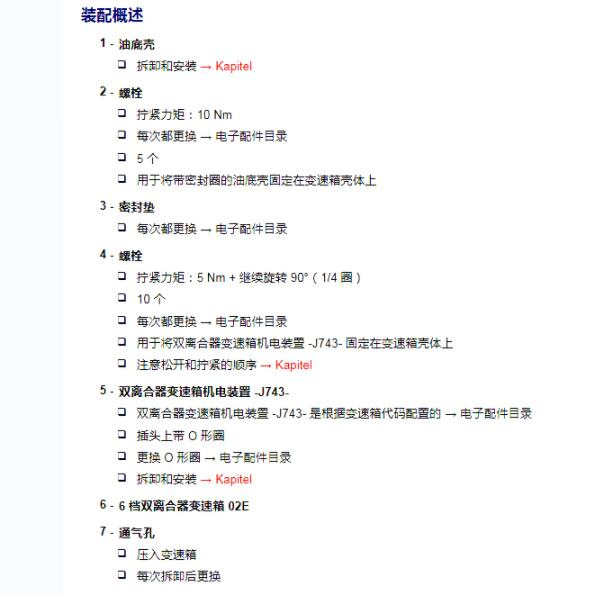 装配概述

1 - 油底壳

❑ 拆卸和安装 → Kapitel

2 - 螺栓

❑ 拧紧力矩：10 Nm

❑ 每次都更换 → 电子配件目录

❑ 5 个

❑ 用于将带密封圈的油底壳固定在变速箱壳体上

3 - 密封垫

❑ 每次都更换 → 电子配件目录

4 - 螺栓

❑ 拧紧力矩：5 Nm + 继续旋转 90°（1/4 圈）

❑ 10 个

❑ 每次都更换 → 电子配件目录

❑ 用于将双离合器变速箱机电装置 -J743- 固定在变速箱壳体上

❑ 注意松开和拧紧的顺序 → Kapitel

5 - 双离合器变速箱机电装置 -J743-

❑ 双离合器变速箱机电装置 -J743- 是根据变速箱代码配置的 → 电子配件目录

❑ 插头上带 O 形圈

❑ 更换 O 形圈 → 电子配件目录

❑ 拆卸和安装 → Kapitel

6 - 6 档双离合器变速箱 02E

7 - 通气孔

❑ 压入变速箱

❑ 每次拆卸后更换